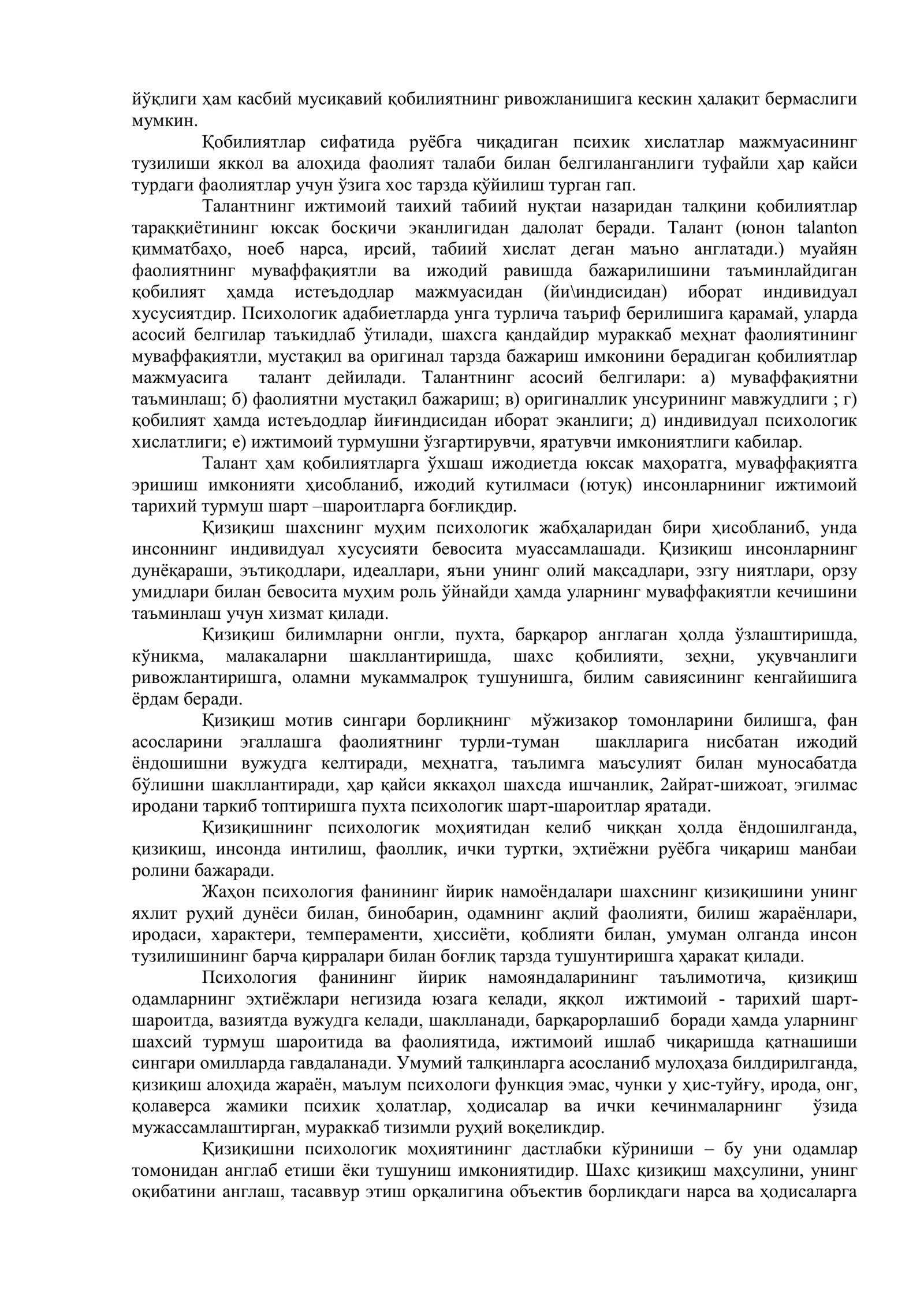 йўқлиги ҳам касбий мусиқавий қобилиятнинг ривожланишига кескин ҳалақит бермаслиги мумкин.

Қобилиятлар сифатида руёбга чиқадиган психик хислатлар мажмуасининг тузилиши яккол ва алоҳида фаолият талаби билан белгиланганлиги туфайли ҳар қайси турдаги фаолиятлар учун ўзига хос тарзда қўйилиш турган гап.

Талантнинг ижтимоий таихий табиий нуқтаи назаридан талқини қобилиятлар тараққиётининг юксак босқичи эканлигидан далолат беради. Талант (юнон talanton қимматбаҳо, ноеб нарса, ирсий, табиий хислат деган маъно англатади.) муайян фаолиятнинг муваффақиятли ва ижодий равишда бажарилишини таъминлайдиган қобилият ҳамда истеъдодлар мажмуасидан (йи\индисидан) иборат индивидуал хусусиятдир. Психологик адабиетларда унга турлича таъриф берилишига қарамай, уларда асосий белгилар таъкидлаб ўтилади, шахсга қандайдир мураккаб меҳнат фаолиятининг муваффақиятли, мустақил ва оригинал тарзда бажариш имконини берадиган қобилиятлар мажмуасига талант дейилади. Талантнинг асосий белгилари: а) муваффақиятни таъминлаш; б) фаолиятни мустақил бажариш; в) оригиналлик унсурининг мавжудлиги ; г) қобилият ҳамда истеъдодлар йиғиндисидан иборат эканлиги; д) индивидуал психологик хислатлиги; е) ижтимоий турмушни ўзгартирувчи, яратувчи имкониятлиги кабилар.

Талант ҳам қобилиятларга ўхшаш ижодиетда юксак маҳоратга, муваффақиятга эришиш имконияти ҳисобланиб, ижодий кутилмаси (ютуқ) инсонларниниг ижтимоий тарихий турмуш шарт –шароитларга боғлиқдир.

Қизиқиш шахснинг муҳим психологик жабҳаларидан бири ҳисобланиб, унда инсоннинг индивидуал хусусияти бевосита муассамлашади. Қизиқиш инсонларнинг дунёқараши, эътиқодлари, идеаллари, яъни унинг олий мақсадлари, эзгу ниятлари, орзу умидлари билан бевосита муҳим роль ўйнайди ҳамда уларнинг муваффақиятли кечишини таъминлаш учун хизмат қилади.

Қизиқиш билимларни онгли, пухта, барқарор англаган ҳолда ўзлаштиришда, кўникма, малакаларни шакллантиришда, шахс қобилияти, зеҳни, уқувчанлиги ривожлантиришга, оламни мукаммалроқ тушунишга, билим савиясининг кенгайишига ёрдам беради.

Қизиқиш мотив сингари борлиқнинг мўжизакор томонларини билишга, фан асосларини эгаллашга фаолиятнинг турли-туман шаклларига нисбатан ижодий ёндошишни вужудга келтиради, меҳнатга, таълимга маъсулият билан муносабатда бўлишни шакллантиради, ҳар қайси яккаҳол шахсда ишчанлик, 2айрат-шижоат, эгилмас иродани таркиб топтиришга пухта психологик шарт-шароитлар яратади.

Қизиқишнинг психологик моҳиятидан келиб чиққан ҳолда ёндошилганда, қизиқиш, инсонда интилиш, фаоллик, ички туртки, эҳтиёжни руёбга чиқариш манбаи ролини бажаради.

Жаҳон психология фанининг йирик намоёндалари шахснинг қизиқишини унинг яхлит руҳий дунёси билан, бинобарин, одамнинг ақлий фаолияти, билиш жараёнлари, иродаси, характери, темпераменти, ҳиссиёти, қоблияти билан, умуман олганда инсон тузилишининг барча қирралари билан боғлиқ тарзда тушунтиришга ҳаракат қилади.

Психология фанининг йирик намояндаларининг таълимотича, қизиқиш одамларнинг эҳтиёжлари негизида юзага келади, яққол ижтимоий - тарихий шарт-шароитда, вазиятда вужудга келади, шаклланади, барқарорлашиб боради ҳамда уларнинг шахсий турмуш шароитида ва фаолиятида, ижтимоий ишлаб чиқаришда қатнашиши сингари омилларда гавдаланади. Умумий талқинларга асосланиб мулоҳаза билдирилганда, қизиқиш алоҳида жараён, маълум психологи функция эмас, чунки у ҳис-туйғу, ирода, онг, қолаверса жамики психик ҳолатлар, ҳодисалар ва ички кечинмаларнинг ўзида мужассамлаштирган, мураккаб тизимли руҳий воқеликдир.

Қизиқишни психологик моҳиятининг дастлабки кўриниши – бу уни одамлар томонидан англаб етиши ёки тушуниш имкониятидир. Шахс қизиқиш маҳсулини, унинг оқибатини англаш, тасаввур этиш орқалигина объектив борлиқдаги нарса ва ҳодисаларга